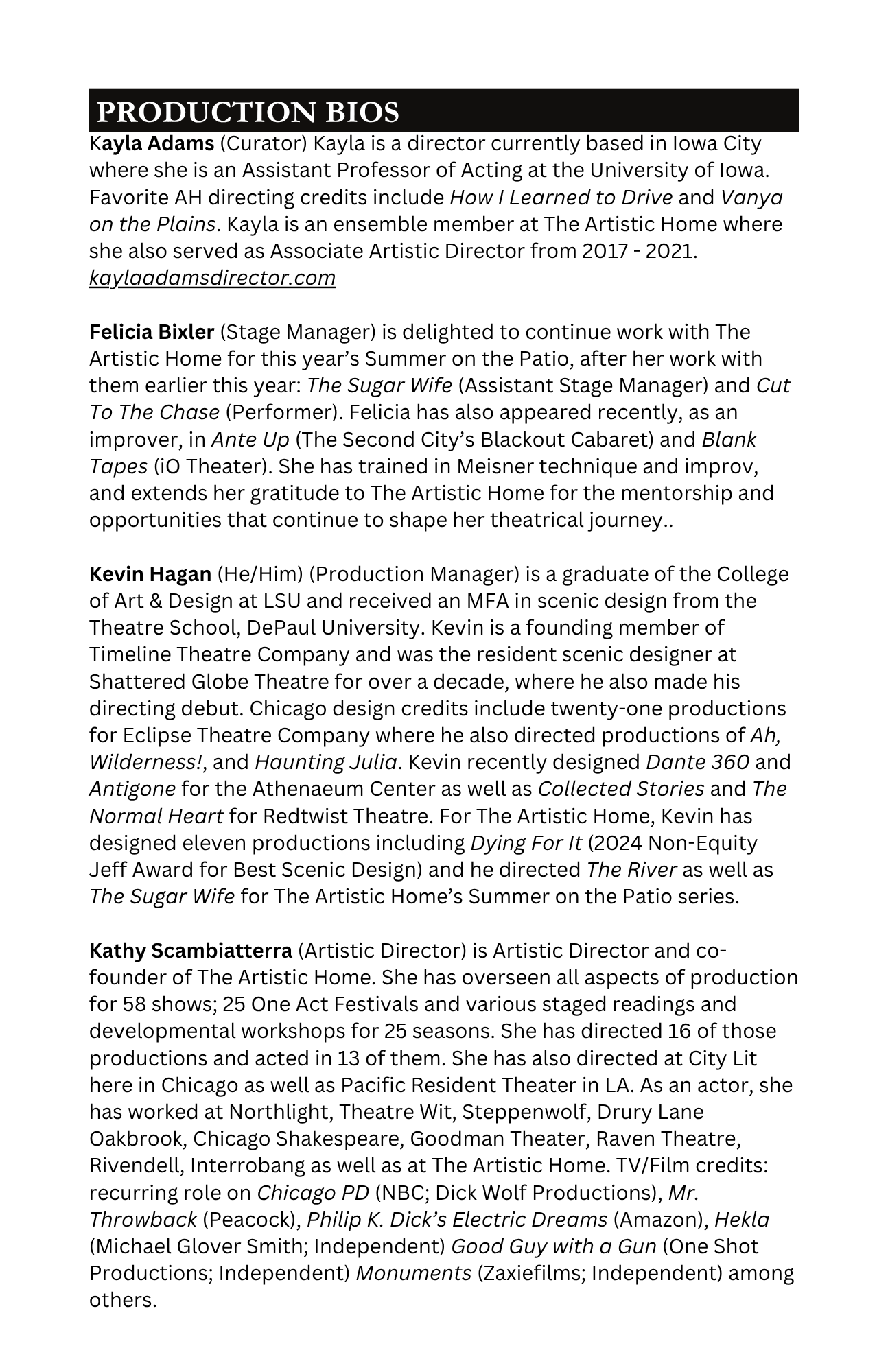 PRODUCTION BIOS

Kayla Adams (Curator) Kayla is a director currently based in Iowa City where she is an Assistant Professor of Acting at the University of Iowa. Favorite AH directing credits include How I Learned to Drive and Vanya on the Plains. Kayla is an ensemble member at The Artistic Home where she also served as Associate Artistic Director from 2017 - 2021. kaylaadamsdirector.com

Felicia Bixler (Stage Manager) is delighted to continue work with The Artistic Home for this year's Summer on the Patio, after her work with them earlier this year: The Sugar Wife (Assistant Stage Manager) and Cut To The Chase (Performer). Felicia has also appeared recently, as an improver, in Ante Up (The Second City's Blackout Cabaret) and Blank Tapes (iO Theater). She has trained in Meisner technique and improv, and extends her gratitude to The Artistic Home for the mentorship and opportunities that continue to shape her theatrical journey..

Kevin Hagan (He/Him) (Production Manager) is a graduate of the College of Art & Design at LSU and received an MFA in scenic design from the Theatre School, DePaul University. Kevin is a founding member of Timeline Theatre Company and was the resident scenic designer at Shattered Globe Theatre for over a decade, where he also made his directing debut. Chicago design credits include twenty-one productions for Eclipse Theatre Company where he also directed productions of Ah, Wilderness!, and Haunting Julia. Kevin recently designed Dante 360 and Antigone for the Athenaeum Center as well as Collected Stories and The Normal Heart for Redtwist Theatre. For The Artistic Home, Kevin has designed eleven productions including Dying For It (2024 Non-Equity Jeff Award for Best Scenic Design) and he directed The River as well as The Sugar Wife for The Artistic Home's Summer on the Patio series.

Kathy Scambiatterra (Artistic Director) is Artistic Director and co-founder of The Artistic Home. She has overseen all aspects of production for 58 shows; 25 One Act Festivals and various staged readings and developmental workshops for 25 seasons. She has directed 16 of those productions and acted in 13 of them. She has also directed at City Lit here in Chicago as well as Pacific Resident Theater in LA. As an actor, she has worked at Northlight, Theatre Wit, Steppenwolf, Drury Lane Oakbrook, Chicago Shakespeare, Goodman Theater, Raven Theatre, Rivendell, Interrobang as well as at The Artistic Home. TV/Film credits: recurring role on Chicago PD (NBC; Dick Wolf Productions), Mr. Throwback (Peacock), Philip K. Dick's Electric Dreams (Amazon), Hekla (Michael Glover Smith; Independent) Good Guy with a Gun (One Shot Productions; Independent) Monuments (Zaxiefilms; Independent) among others.